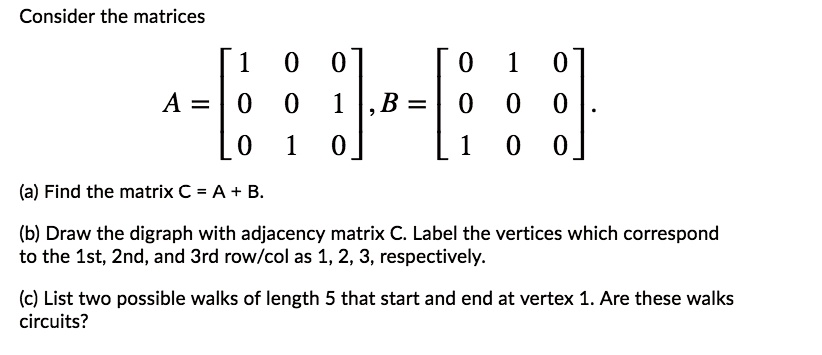 Consider the matrices

$A = \begin{bmatrix} 1 & 0 & 0 \\ 0 & 0 & 1 \\ 0 & 1 & 0 \end{bmatrix}, B = \begin{bmatrix} 0 & 1 & 0 \\ 0 & 0 & 0 \\ 1 & 0 & 0 \end{bmatrix}.$

(a) Find the matrix C = A + B.

(b) Draw the digraph with adjacency matrix C. Label the vertices which correspond to the 1st, 2nd, and 3rd row/col as 1, 2, 3, respectively.

(c) List two possible walks of length 5 that start and end at vertex 1. Are these walks circuits?